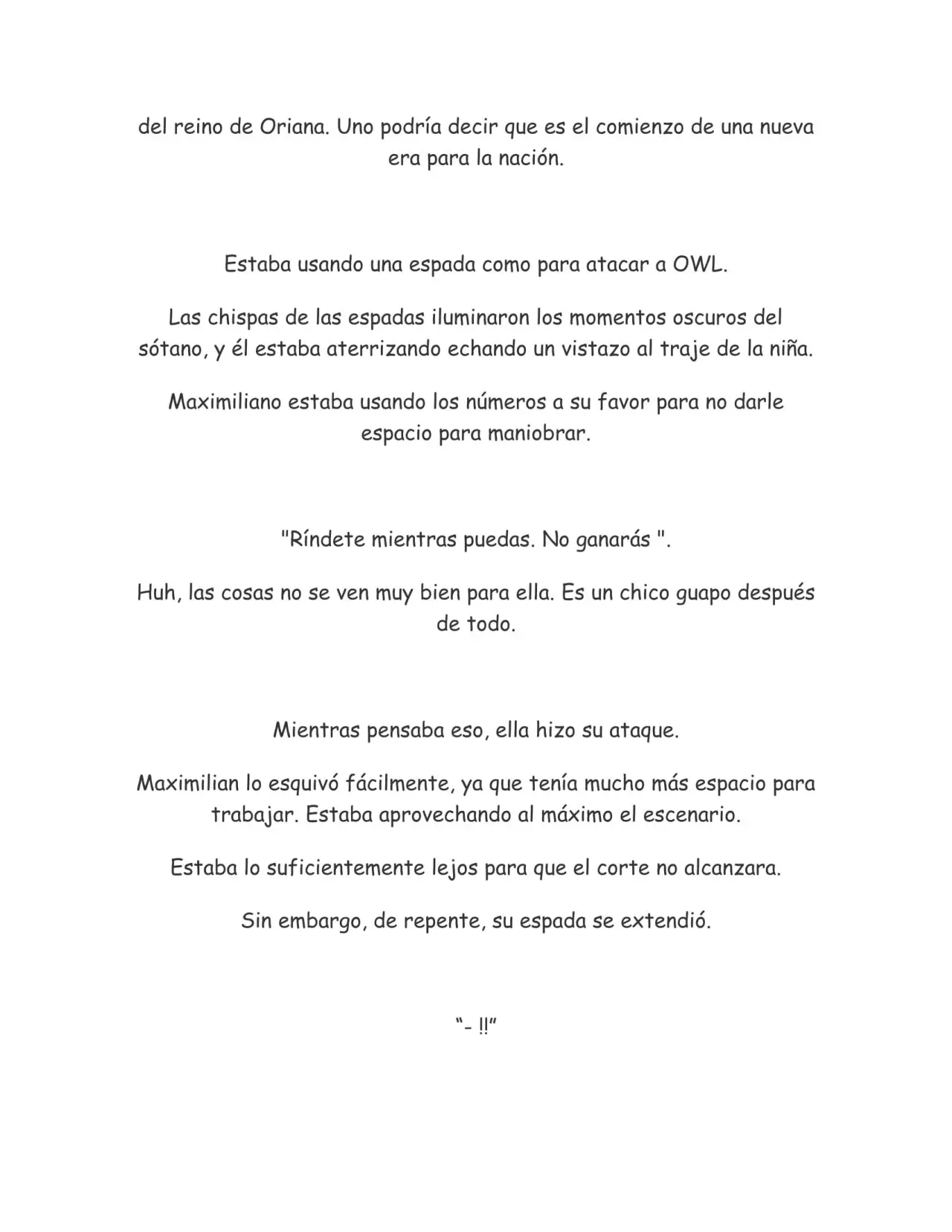 del reino de Oriana. Uno podría decir que es el comienzo de una nueva era para la nación.

Estaba usando una espada como para atacar a OWL.

Las chispas de las espadas iluminaron los momentos oscuros del sótano, y él estaba aterrizando echando un vistazo al traje de la niña.

Maximiliano estaba usando los números a su favor para no darle espacio para maniobrar.

"Ríndete mientras puedas. No ganarás ".

Huh, las cosas no se ven muy bien para ella. Es un chico guapo después de todo.

Mientras pensaba eso, ella hizo su ataque.

Maximilian lo esquivó fácilmente, ya que tenía mucho más espacio para trabajar. Estaba aprovechando al máximo el escenario.

Estaba lo suficientemente lejos para que el corte no alcanzara.

Sin embargo, de repente, su espada se extendió.

"- !!"